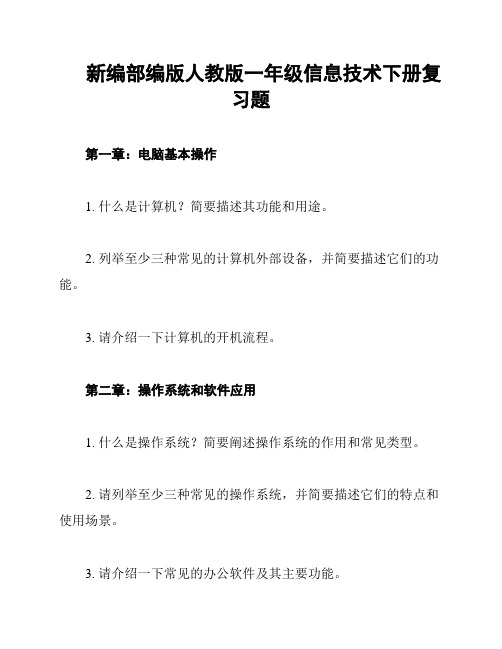 新编部编版人教版一年级信息技术下册复习题

第一章：电脑基本操作

1. 什么是计算机？简要描述其功能和用途。

2. 列举至少三种常见的计算机外部设备，并简要描述它们的功能。

3. 请介绍一下计算机的开机流程。

第二章：操作系统和软件应用

1. 什么是操作系统？简要阐述操作系统的作用和常见类型。

2. 请列举至少三种常见的操作系统，并简要描述它们的特点和使用场景。

3. 请介绍一下常见的办公软件及其主要功能。